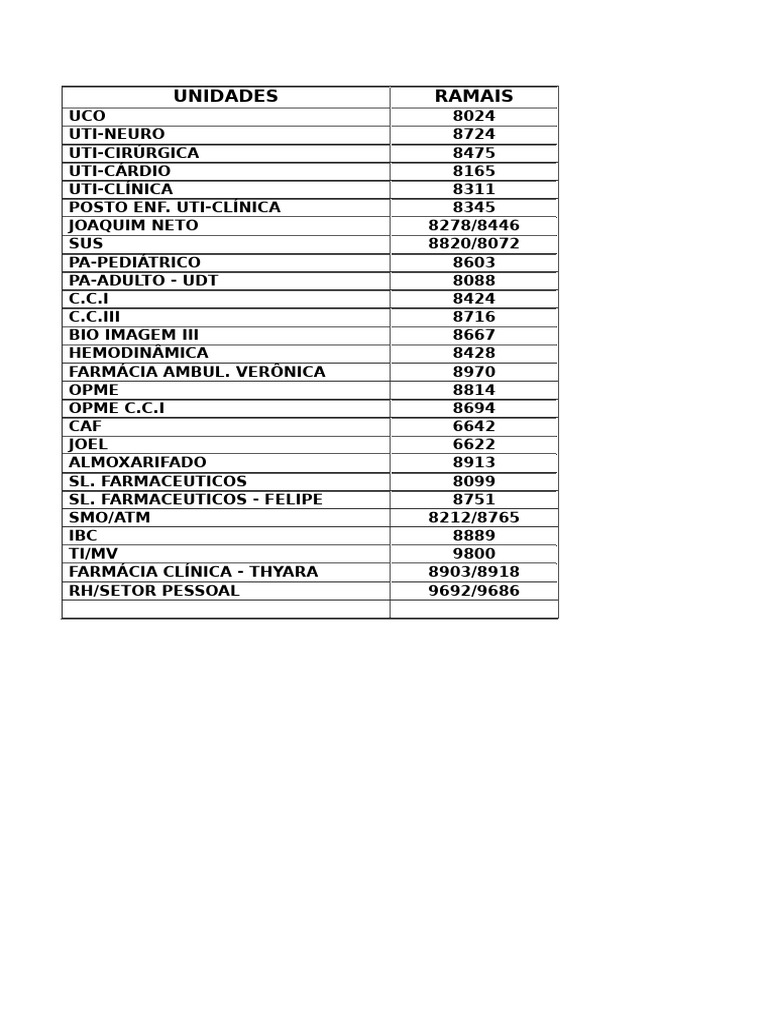 | UNIDADES | RAMAIS |
|---|---|
| UCO | 8024 |
| UTI-NEURO | 8724 |
| UTI-CIRÚRGICA | 8475 |
| UTI-CÁRDIO | 8165 |
| UTI-CLÍNICA | 8311 |
| POSTO ENF. UTI-CLÍNICA | 8345 |
| JOAQUIM NETO | 8278/8446 |
| SUS | 8820/8072 |
| PA-PEDIÁTRICO | 8603 |
| PA-ADULTO - UDT | 8088 |
| C.C.I | 8424 |
| C.C.III | 8716 |
| BIO IMAGEM III | 8667 |
| HEMODINÂMICA | 8428 |
| FARMÁCIA AMBUL. VERÔNICA | 8970 |
| OPME | 8814 |
| OPME C.C.I | 8694 |
| CAF | 6642 |
| JOEL | 6622 |
| ALMOXARIFADO | 8913 |
| SL. FARMACEUTICOS | 8099 |
| SL. FARMACEUTICOS - FELIPE | 8751 |
| SMO/ATM | 8212/8765 |
| IBC | 8889 |
| TI/MV | 9800 |
| FARMÁCIA CLÍNICA - THYARA | 8903/8918 |
| RH/SETOR PESSOAL | 9692/9686 |
| | |